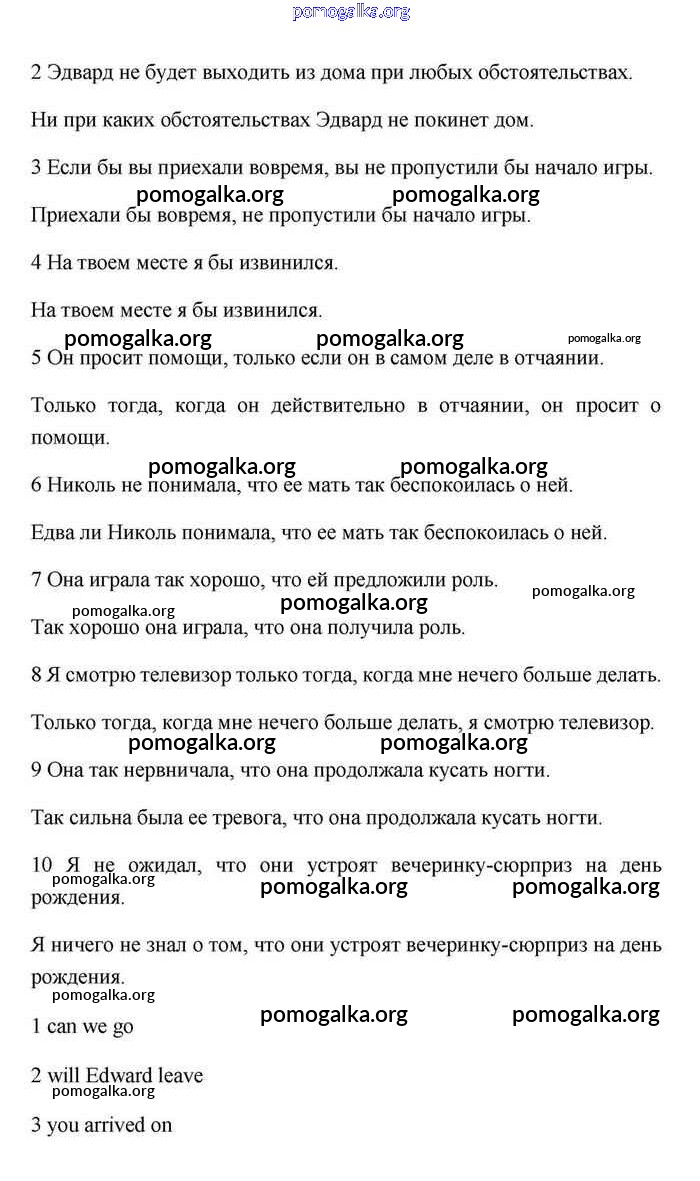 pomogalka.org

2 Эдвард не будет выходить из дома при любых обстоятельствах.

Ни при каких обстоятельствах Эдвард не покинет дом.

3 Если бы вы приехали вовремя, вы не пропустили бы начало игры.

pomogalka.org pomogalka.org

Приехали бы вовремя, не пропустили бы начало игры.

4 На твоем месте я бы извинился.

На твоем месте я бы извинился.

pomogalka.org pomogalka.org pomogalka.org

5 Он просит помощи, только если он в самом деле в отчаянии.

Только тогда, когда он действительно в отчаянии, он просит о помощи.

pomogalka.org pomogalka.org

6 Николь не понимала, что ее мать так беспокоилась о ней.

Едва ли Николь понимала, что ее мать так беспокоилась о ней.

7 Она играла так хорошо, что ей предложили роль.

pomogalka.org pomogalka.org pomogalka.org

Так хорошо она играла, что она получила роль.

8 Я смотрю телевизор только тогда, когда мне нечего больше делать.

Только тогда, когда мне нечего больше делать, я смотрю телевизор.

pomogalka.org pomogalka.org

9 Она так нервничала, что она продолжала кусать ногти.

Так сильна была ее тревога, что она продолжала кусать ногти.

10 Я не ожидал, что они устроят вечеринку-сюрприз на день рождения.

pomogalka.org pomogalka.org pomogalka.org

Я ничего не знал о том, что они устроят вечеринку-сюрприз на день рождения.

pomogalka.org

1 can we go

pomogalka.org pomogalka.org

2 will Edward leave

pomogalka.org

3 you arrived on